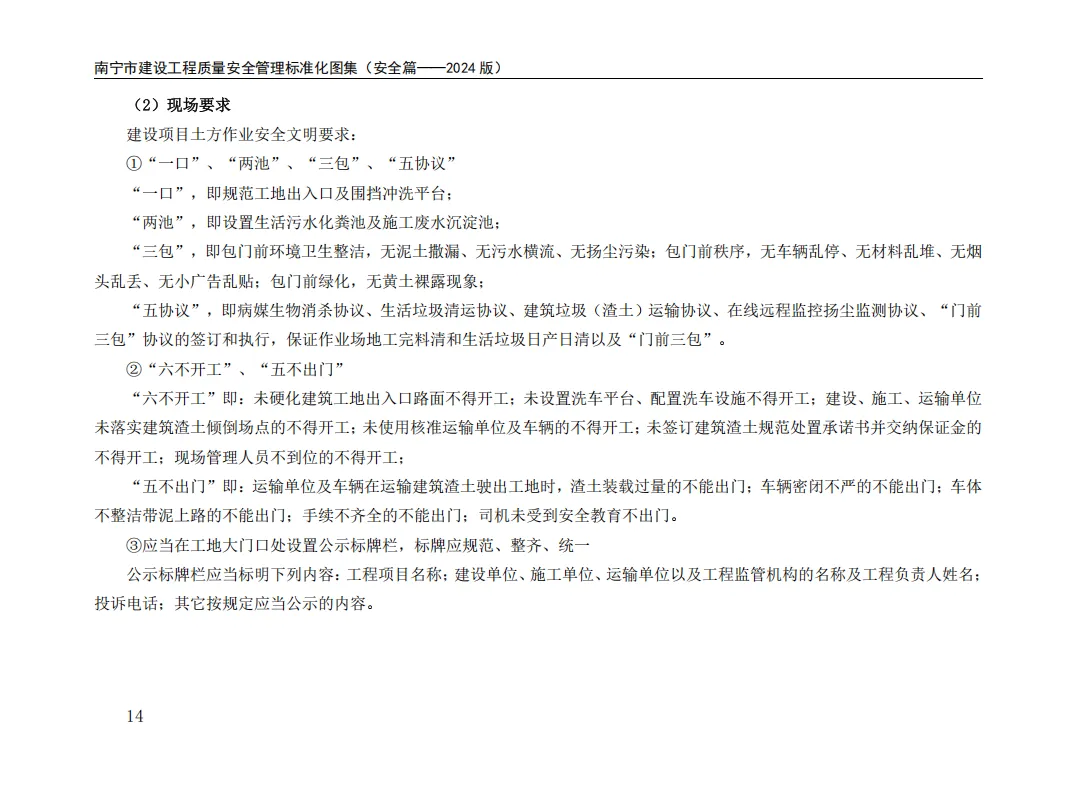 南宁市建设工程质量安全管理标准化图集（安全篇——2024 版）

（2）现场要求

建设项目土方作业安全文明要求：

①“一口”、“两池”、“三包”、“五协议”

“一口”，即规范工地出入口及围挡冲洗平台；

“两池”，即设置生活污水化粪池及施工废水沉淀池；

“三包”，即包门前环境卫生整洁，无泥土撒漏、无污水横流、无扬尘污染；包门前秩序，无车辆乱停、无材料乱堆、无烟头乱丢、无小广告乱贴；包门前绿化，无黄土裸露现象；

“五协议”，即病媒生物消杀协议、生活垃圾清运协议、建筑垃圾（渣土）运输协议、在线远程监控扬尘监测协议、“门前三包”协议的签订和执行，保证作业场地工完料清和生活垃圾日产日清以及“门前三包”。

②“六不开工”、“五不出门”

“六不开工”即：未硬化建筑工地出入口路面不得开工；未设置洗车平台、配置洗车设施不得开工；建设、施工、运输单位未落实建筑渣土倾倒场点的不得开工；未使用核准运输单位及车辆的不得开工；未签订建筑渣土规范处置承诺书并交纳保证金的不得开工；现场管理人员不到位的不得开工；

“五不出门”即：运输单位及车辆在运输建筑渣土驶出工地时，渣土装载过量的不能出门；车辆密闭不严的不能出门；车体不整洁带泥上路的不能出门；手续不齐全的不能出门；司机未受到安全教育不出门。

③应当在工地大门口处设置公示标牌栏，标牌应规范、整齐、统一

公示标牌栏应当标明下列内容：工程项目名称；建设单位、施工单位、运输单位以及工程监管机构的名称及工程负责人姓名；投诉电话；其它按规定应当公示的内容。

14